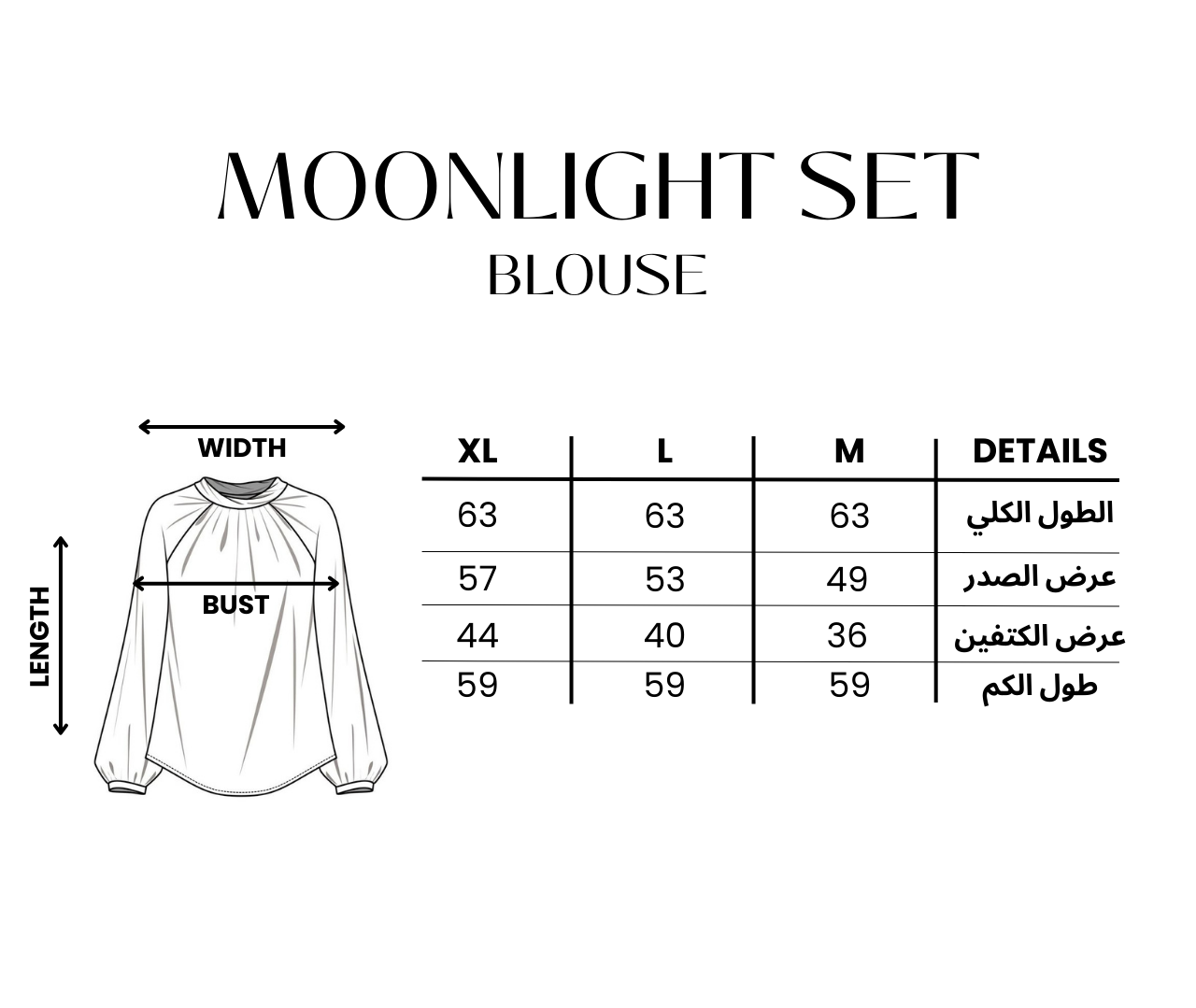 MOONLIGHT SET
BLOUSE

WIDTH
BUST
LENGTH

| XL | L | M | DETAILS |
|---|---|---|---|
| 63 | 63 | 63 | الطول الكلي |
| 57 | 53 | 49 | عرض الصدر |
| 44 | 40 | 36 | عرض الكتفين |
| 59 | 59 | 59 | طول الكم |